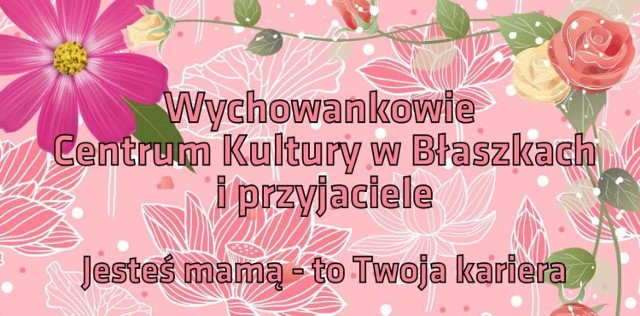 Wychowankowie
Centrum Kultury w Błaszkach
i przyjaciele

Jesteś mamą - to Twoja kariera